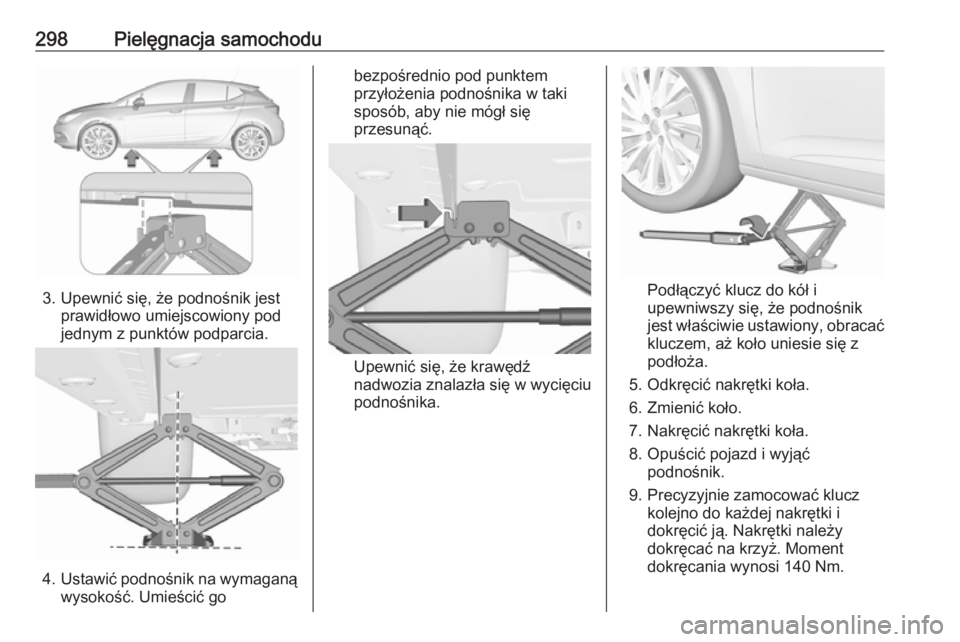 298 Pielęgnacja samochodu

3. Upewnić się, że podnośnik jest prawidłowo umiejscowiony pod jednym z punktów podparcia.

4. Ustawić podnośnik na wymaganą wysokość. Umieścić go

bezpośrednio pod punktem przyłożenia podnośnika w taki sposób, aby nie mógł się przesunąć.

Upewnić się, że krawędź nadwozia znalazła się w wycięciu podnośnika.

Podłączyć klucz do kół i upewniwszy się, że podnośnik jest właściwie ustawiony, obracać kluczem, aż koło uniesie się z podłoża.

5. Odkręcić nakrętki koła.

6. Zmienić koło.

7. Nakręcić nakrętki koła.

8. Opuścić pojazd i wyjąć podnośnik.

9. Precyzyjnie zamocować klucz kolejno do każdej nakrętki i dokręcić ją. Nakrętki należy dokręcać na krzyż. Moment dokręcania wynosi 140 Nm.

carmanualsonline.info